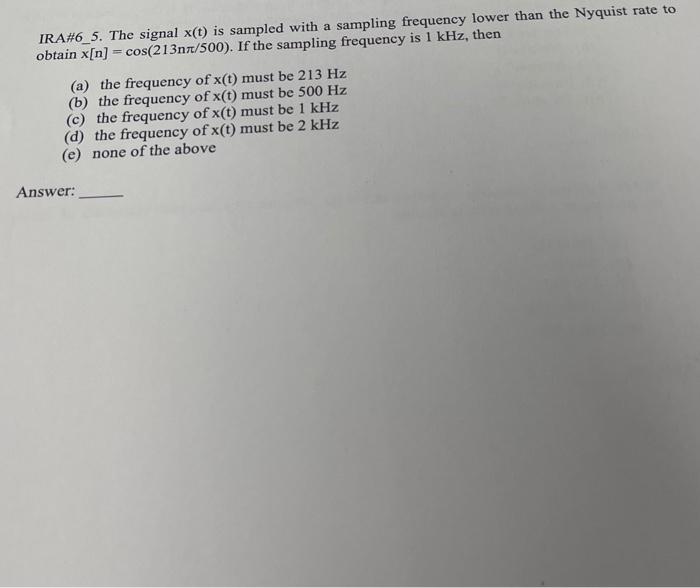 IRA#6_5. The signal x(t) is sampled with a sampling frequency lower than the Nyquist rate to obtain $x[n] = \cos(213n\pi/500)$. If the sampling frequency is 1 kHz, then

(a) the frequency of x(t) must be 213 Hz
(b) the frequency of x(t) must be 500 Hz
(c) the frequency of x(t) must be 1 kHz
(d) the frequency of x(t) must be 2 kHz
(e) none of the above

Answer: ______